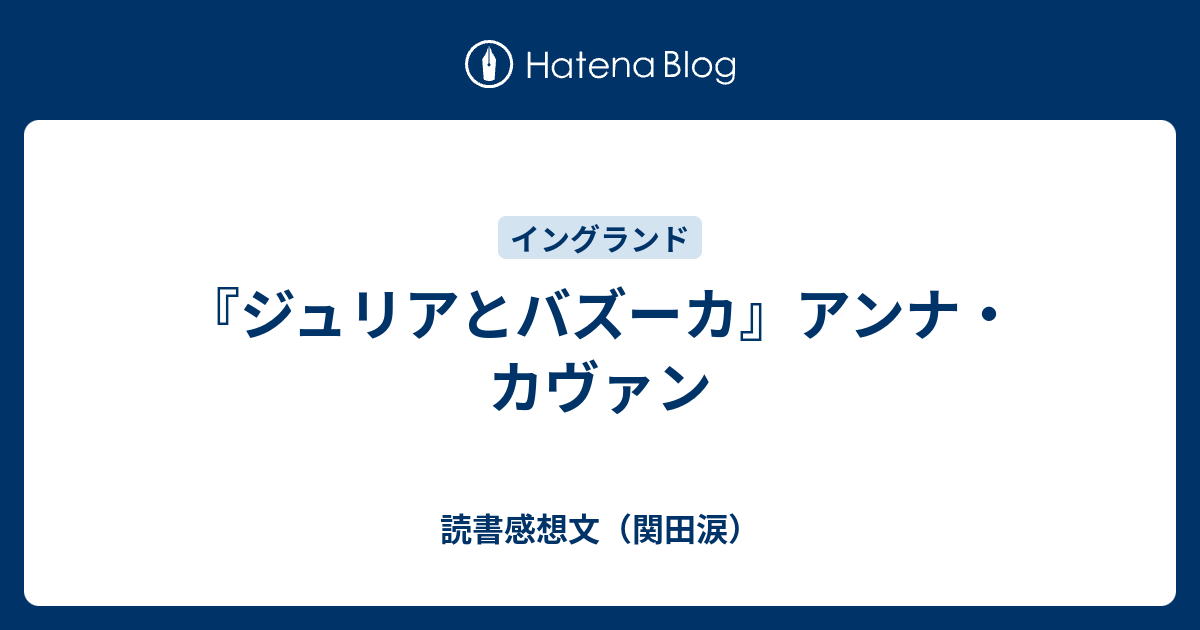 Hatena Blog

イングランド

『ジュリアとバズーカ』アンナ・カヴァン

読書感想文（関田涙）